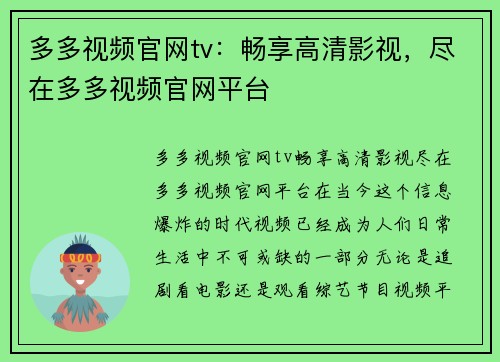 多多视频官网tv：畅享高清影视，尽在多多视频官网平台

多多视频官网tv畅享高清影视尽在多多视频官网平台在当今这个信息爆炸的时代视频已经成为人们日常生活中不可或缺的一部分无论是追剧看电影还是观看综艺节目视频平